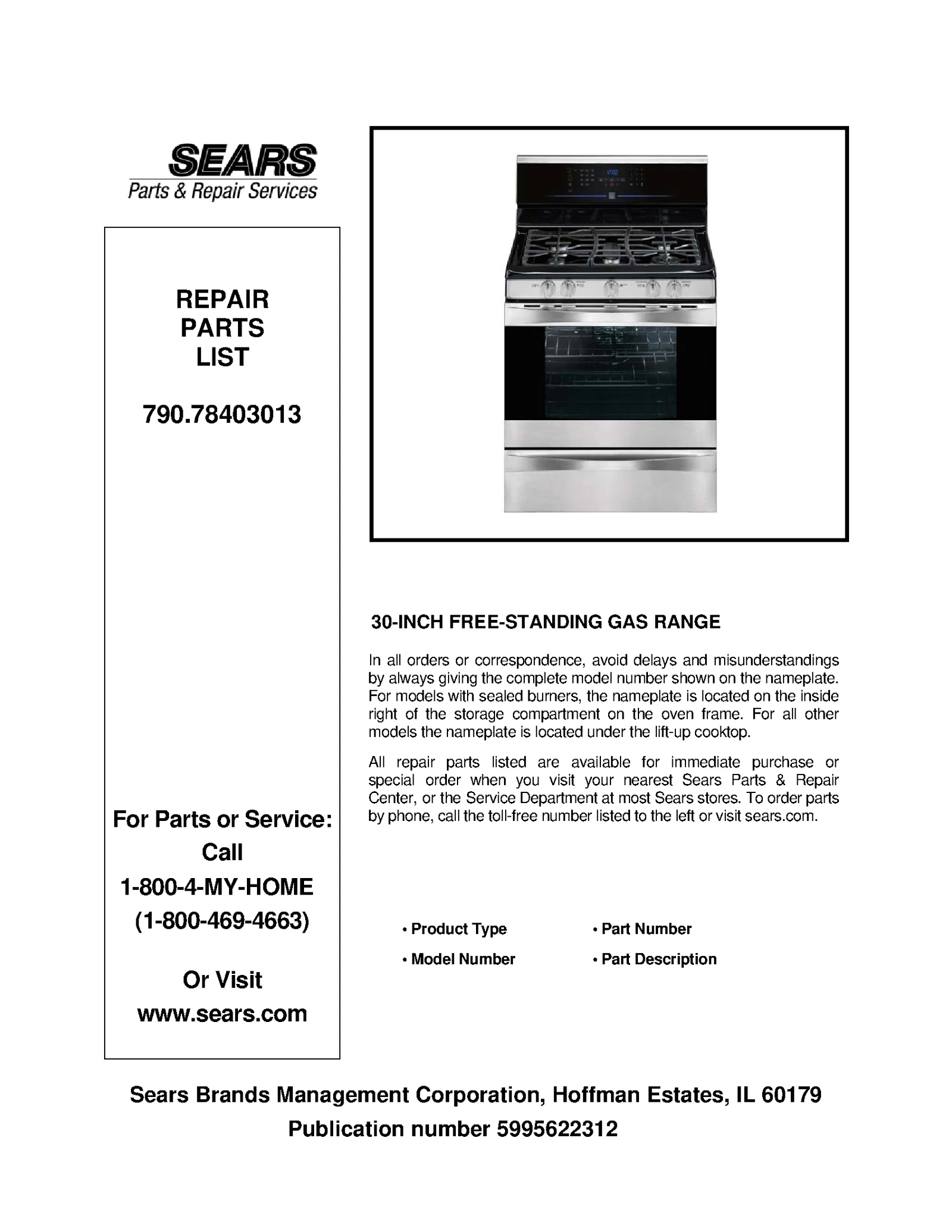 SEARS
Parts & Repair Services

REPAIR
PARTS
LIST

790.78403013

For Parts or Service:
Call
1-800-4-MY-HOME
(1-800-469-4663)

Or Visit
www.sears.com

30-INCH FREE-STANDING GAS RANGE

In all orders or correspondence, avoid delays and misunderstandings by always giving the complete model number shown on the nameplate. For models with sealed burners, the nameplate is located on the inside right of the storage compartment on the oven frame. For all other models the nameplate is located under the lift-up cooktop.

All repair parts listed are available for immediate purchase or special order when you visit your nearest Sears Parts & Repair Center, or the Service Department at most Sears stores. To order parts by phone, call the toll-free number listed to the left or visit sears.com.

• Product Type
• Model Number
• Part Number
• Part Description

Sears Brands Management Corporation, Hoffman Estates, IL 60179
Publication number 5995622312